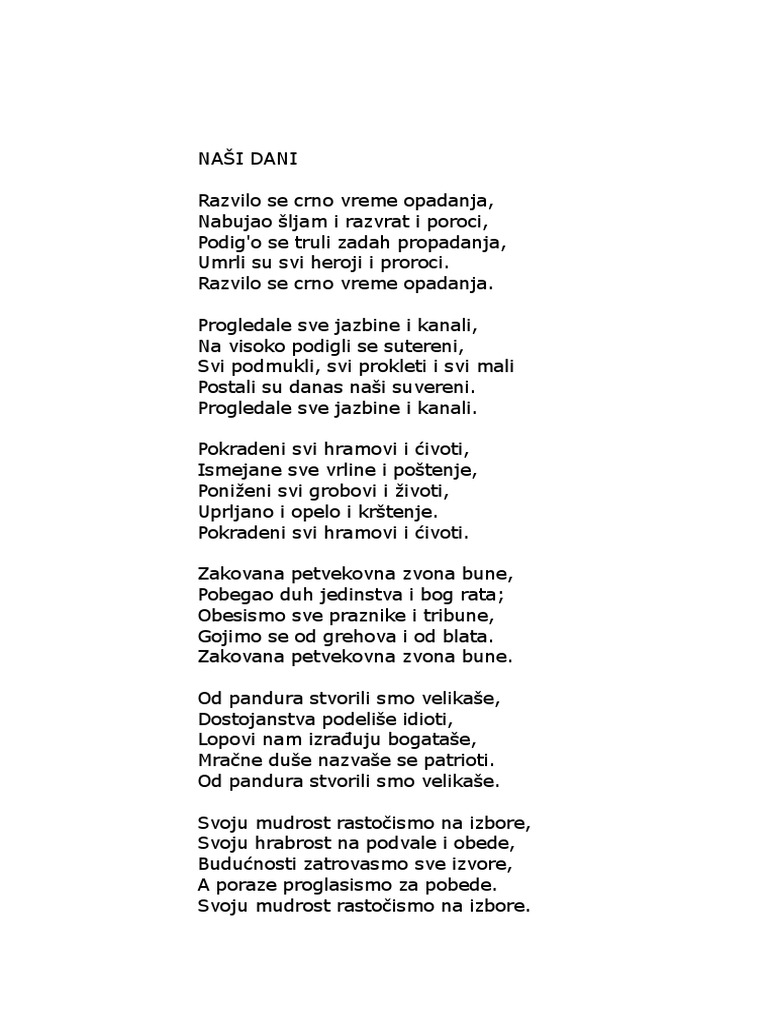 NAŠI DANI

Razvilo se crno vreme opadanja,
Nabujao šljam i razvrat i poroci,
Podig'o se truli zadah propadanja,
Umrli su svi heroji i proroci.
Razvilo se crno vreme opadanja.

Progledale sve jazbine i kanali,
Na visoko podigli se sutereni,
Svi podmukli, svi prokleti i svi mali
Postali su danas naši suvereni.
Progledale sve jazbine i kanali.

Pokradeni svi hramovi i ćivoti,
Ismejane sve vrline i poštenje,
Poniženi svi grobovi i životi,
Uprljano i opelo i krštenje.
Pokradeni svi hramovi i ćivoti.

Zakovana petvekovna zvona bune,
Pobegao duh jedinstva i bog rata;
Obesismo sve praznike i tribune,
Gojimo se od grehova i od blata.
Zakovana petvekovna zvona bune.

Od pandura stvorili smo velikaše,
Dostojanstva podeliše idioti,
Lopovi nam izrađuju bogataše,
Mračne duše nazvaše se patrioti.
Od pandura stvorili smo velikaše.

Svoju mudrost rastočismo na izbore,
Svoju hrabrost na podvale i obede,
Budućnosti zatrovasmo sve izvore,
A poraze proglasismo za pobede.
Svoju mudrost rastočismo na izbore.